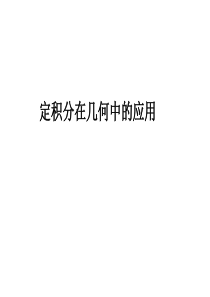 定积分在几何中的应用